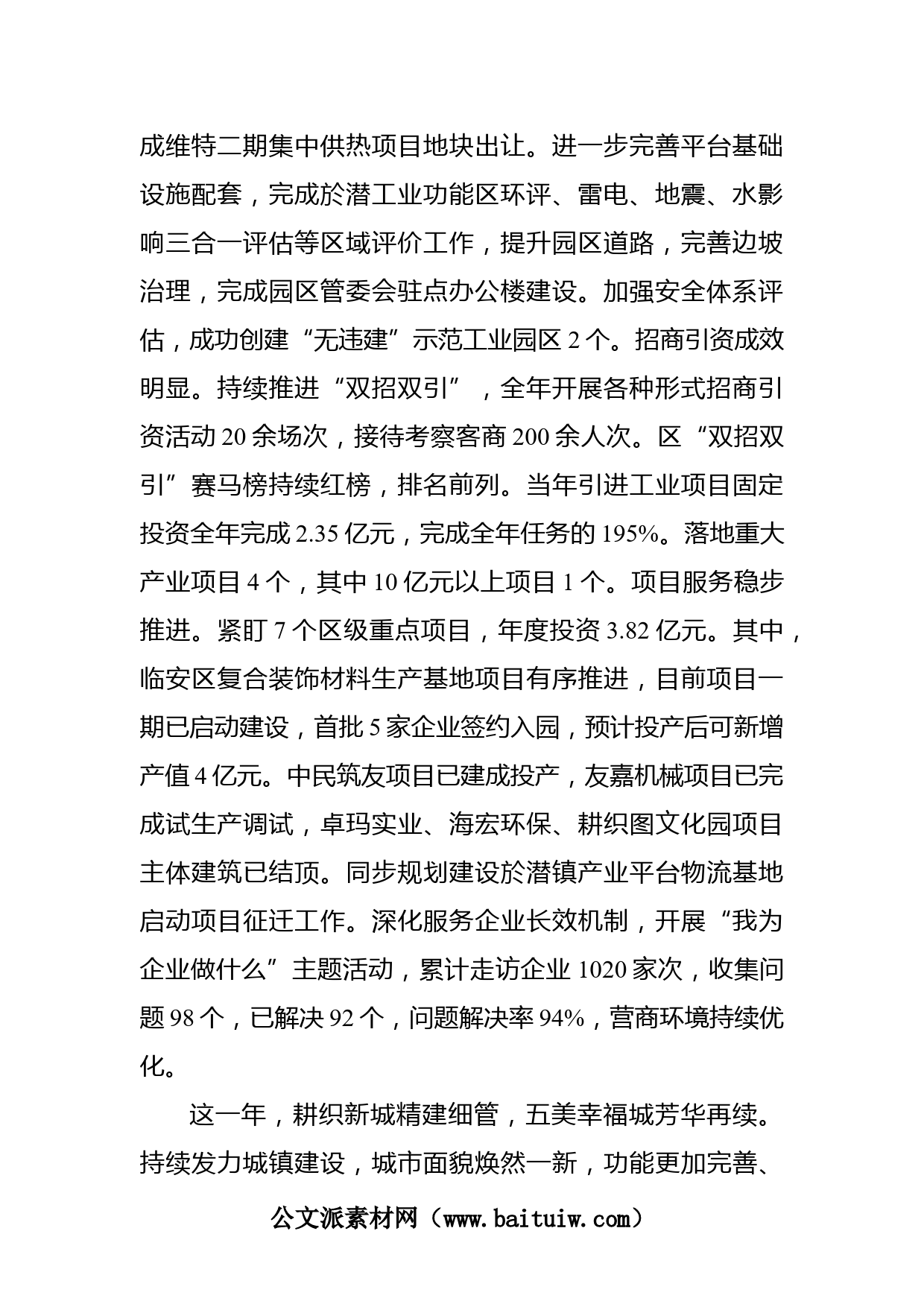 成维特二期集中供热项目地块出让。进一步完善平台基础设施配套，完成於潜工业功能区环评、雷电、地震、水影响三合一评估等区域评价工作，提升园区道路，完善边坡治理，完成园区管委会驻点办公楼建设。加强安全体系评估，成功创建“无违建”示范工业园区 2 个。招商引资成效明显。持续推进“双招双引”，全年开展各种形式招商引资活动 20 余场次，接待考察客商 200 余人次。区“双招双引”赛马榜持续红榜，排名前列。当年引进工业项目固定投资全年完成 2.35 亿元，完成全年任务的 195%。落地重大产业项目 4 个，其中 10 亿元以上项目 1 个。项目服务稳步推进。紧盯 7 个区级重点项目，年度投资 3.82 亿元。其中，临安区复合装饰材料生产基地项目有序推进，目前项目一期已启动建设，首批 5 家企业签约入园，预计投产后可新增产值 4 亿元。中民筑友项目已建成投产，友嘉机械项目已完成试生产调试，卓玛实业、海宏环保、耕织图文化园项目主体建筑已结顶。同步规划建设於潜镇产业平台物流基地启动项目征迁工作。深化服务企业长效机制，开展“我为企业做什么”主题活动，累计走访企业 1020 家次，收集问题 98 个，已解决 92 个，问题解决率 94%，营商环境持续优化。

这一年，耕织新城精建细管，五美幸福城芳华再续。持续发力城镇建设，城市面貌焕然一新，功能更加完善、

公文派素材网（www.baituiw.com）